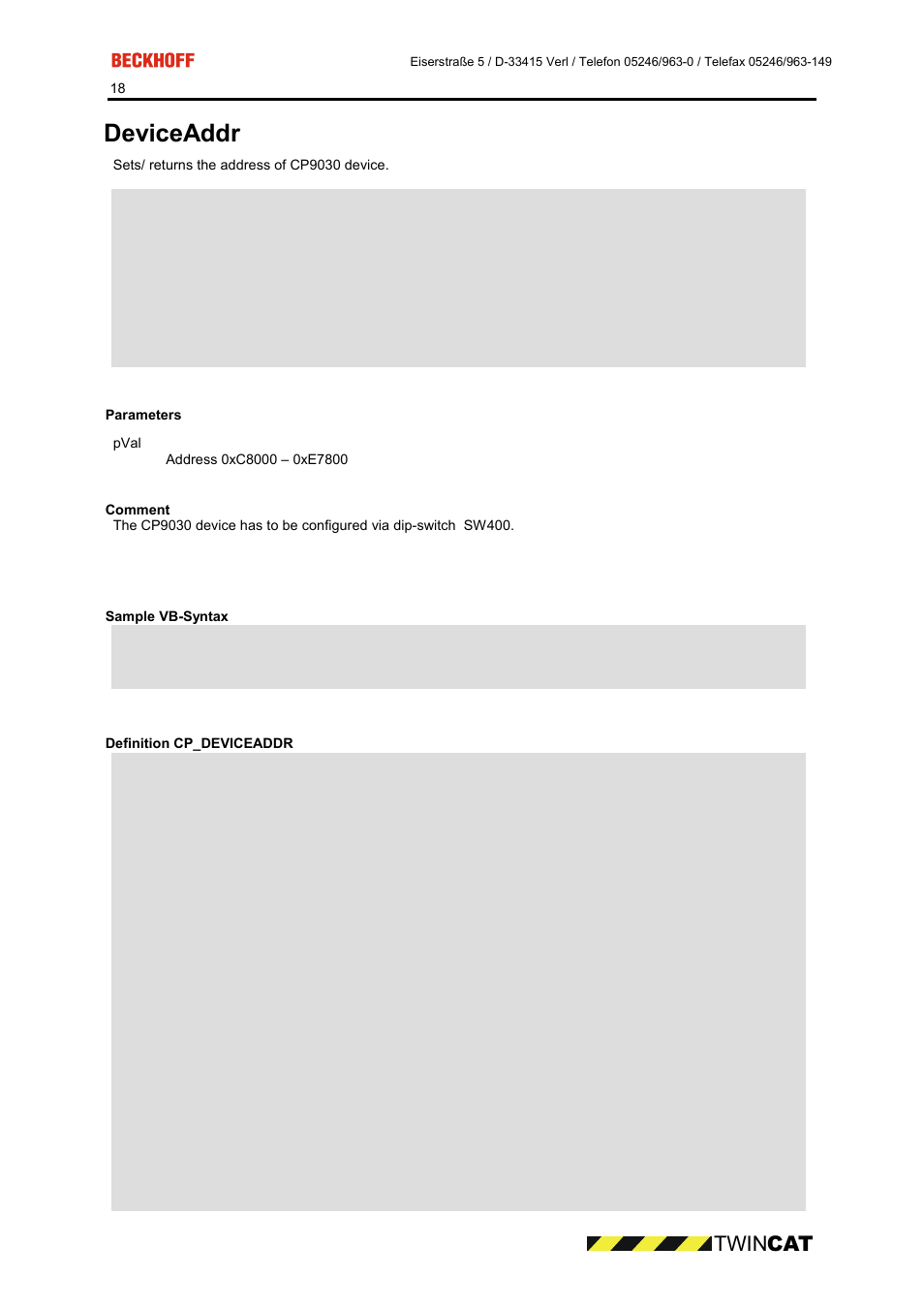 BECKHOFF

Eiserstraße 5 / D-33415 Verl / Telefon 05246/963-0 / Telefax 05246/963-149

18

DeviceAddr

Sets/ returns the address of CP9030 device.

Parameters

pVal

Address 0xC8000 – 0xE7800

Comment

The CP9030 device has to be configured via dip-switch SW400.

Sample VB-Syntax

Definition CP_DEVICEADDR

TWINCAT